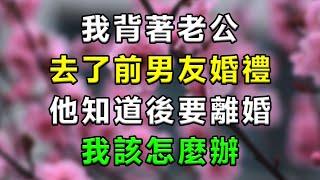 我背著老公
去了前男友婚禮
他知道後要離婚
我該怎麼辦